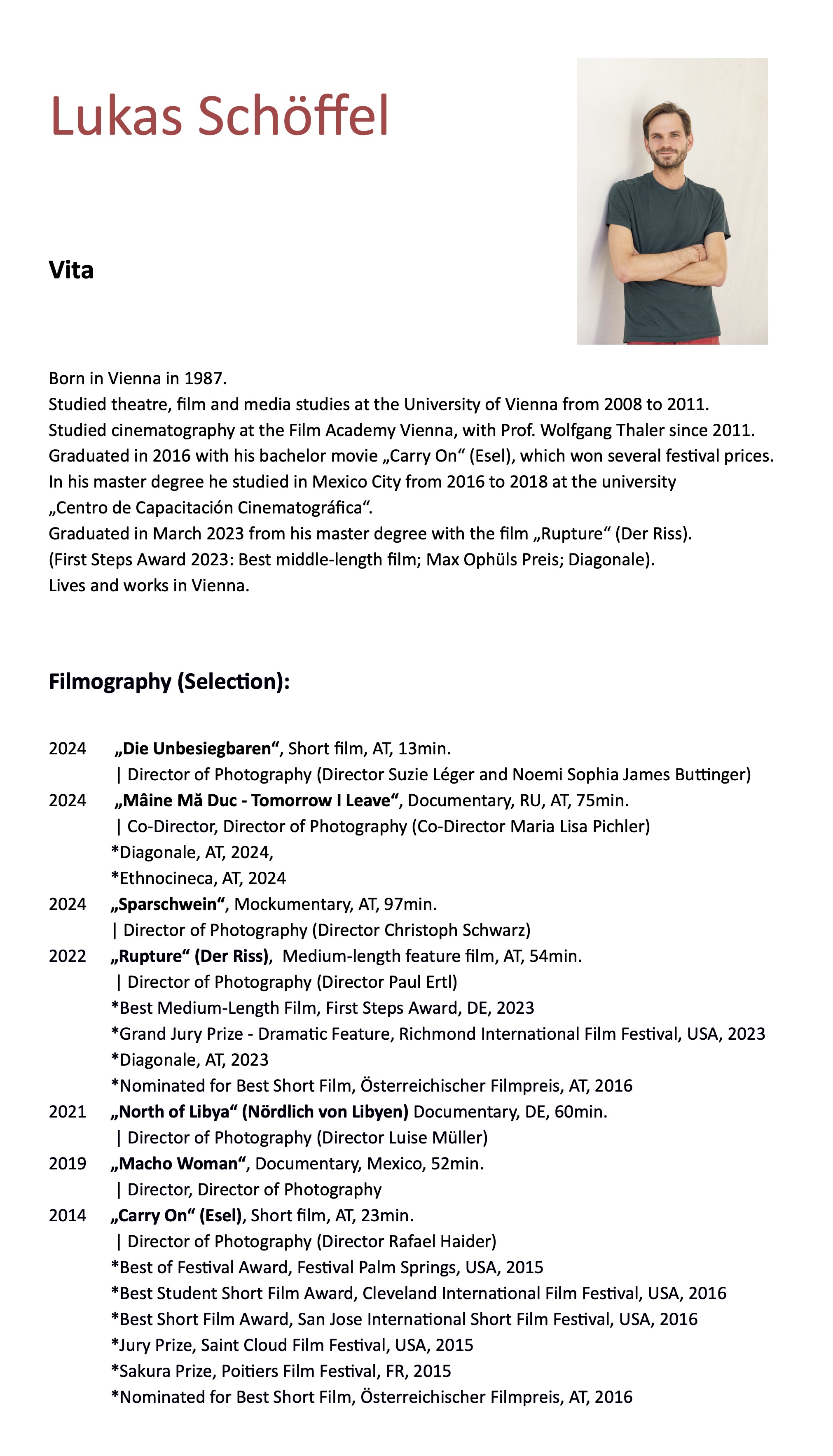 Lukas Schöffel

Vita

Born in Vienna in 1987.
Studied theatre, film and media studies at the University of Vienna from 2008 to 2011.
Studied cinematography at the Film Academy Vienna, with Prof. Wolfgang Thaler since 2011.
Graduated in 2016 with his bachelor movie „Carry On“ (Esel), which won several festival prices.
In his master degree he studied in Mexico City from 2016 to 2018 at the university „Centro de Capacitación Cinematográfica“.
Graduated in March 2023 from his master degree with the film „Rupture“ (Der Riss).
(First Steps Award 2023: Best middle-length film; Max Ophüls Preis; Diagonale).
Lives and works in Vienna.

Filmography (Selection):

2024 „Die Unbesiegbaren“, Short film, AT, 13min.
| Director of Photography (Director Suzie Léger and Noemi Sophia James Buttinger)
2024 „Mâine Mă Duc - Tomorrow I Leave“, Documentary, RU, AT, 75min.
| Co-Director, Director of Photography (Co-Director Maria Lisa Pichler)
*Diagonale, AT, 2024,
*Ethnocineca, AT, 2024
2024 „Sparschwein“, Mockumentary, AT, 97min.
| Director of Photography (Director Christoph Schwarz)
2022 „Rupture“ (Der Riss), Medium-length feature film, AT, 54min.
| Director of Photography (Director Paul Ertl)
*Best Medium-Length Film, First Steps Award, DE, 2023
*Grand Jury Prize - Dramatic Feature, Richmond International Film Festival, USA, 2023
*Diagonale, AT, 2023
*Nominated for Best Short Film, Österreichischer Filmpreis, AT, 2016
2021 „North of Libya“ (Nördlich von Libyen) Documentary, DE, 60min.
| Director of Photography (Director Luise Müller)
2019 „Macho Woman“, Documentary, Mexico, 52min.
| Director, Director of Photography
2014 „Carry On“ (Esel), Short film, AT, 23min.
| Director of Photography (Director Rafael Haider)
*Best of Festival Award, Festival Palm Springs, USA, 2015
*Best Student Short Film Award, Cleveland International Film Festival, USA, 2016
*Best Short Film Award, San Jose International Short Film Festival, USA, 2016
*Jury Prize, Saint Cloud Film Festival, USA, 2015
*Sakura Prize, Poitiers Film Festival, FR, 2015
*Nominated for Best Short Film, Österreichischer Filmpreis, AT, 2016